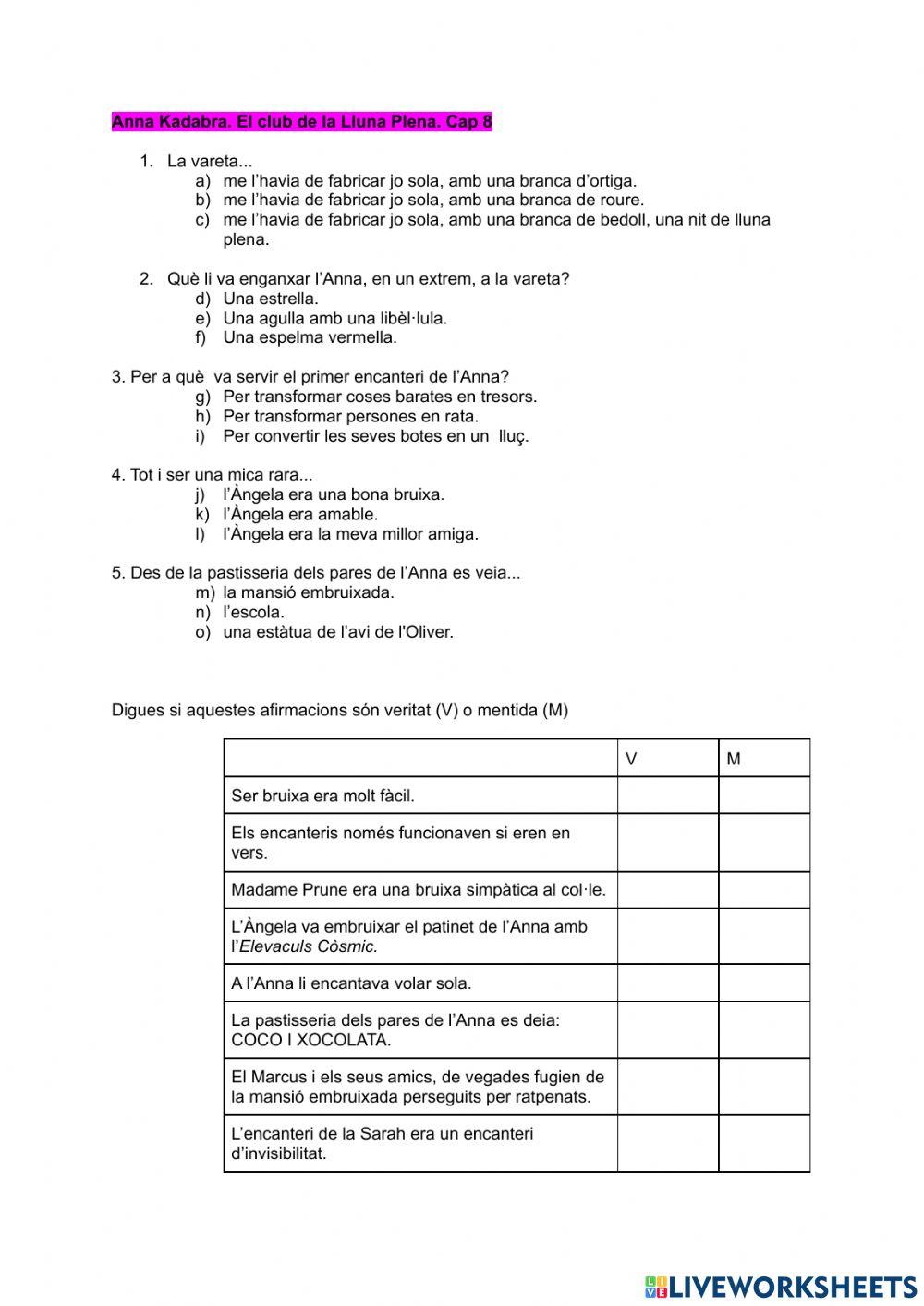 Anna Kadabra. El club de la Lluna Plena. Cap 8

1. La vareta...
a) me l'havia de fabricar jo sola, amb una branca d'ortiga.
b) me l'havia de fabricar jo sola, amb una branca de roure.
c) me l'havia de fabricar jo sola, amb una branca de bedoll, una nit de lluna plena.

2. Què li va enganxar l'Anna, en un extrem, a la vareta?
d) Una estrella.
e) Una agulla amb una libèl·lula.
f) Una espelma vermella.

3. Per a què va servir el primer encanteri de l'Anna?
g) Per transformar coses barates en tresors.
h) Per transformar persones en rata.
i) Per convertir les seves botes en un lluç.

4. Tot i ser una mica rara...
j) l'Àngela era una bona bruixa.
k) l'Àngela era amable.
l) l'Àngela era la meva millor amiga.

5. Des de la pastisseria dels pares de l'Anna es veia...
m) la mansió embruixada.
n) l'escola.
o) una estàtua de l'avi de l'Oliver.

Digues si aquestes afirmacions són veritat (V) o mentida (M)

| | V | M |
|---|---|---|
| Ser bruixa era molt fàcil. | | |
| Els encanteris només funcionaven si eren en vers. | | |
| Madame Prune era una bruixa simpàtica al col·le. | | |
| L'Àngela va embruixar el patinet de l'Anna amb l'Elevaculs Còsmic. | | |
| A l'Anna li encantava volar sola. | | |
| La pastisseria dels pares de l'Anna es deia: COCO I XOCOLATA. | | |
| El Marcus i els seus amics, de vegades fugien de la mansió embruixada perseguits per ratpenats. | | |
| L'encanteri de la Sarah era un encanteri d'invisibilitat. | | |

LIVEWORKSHEETS